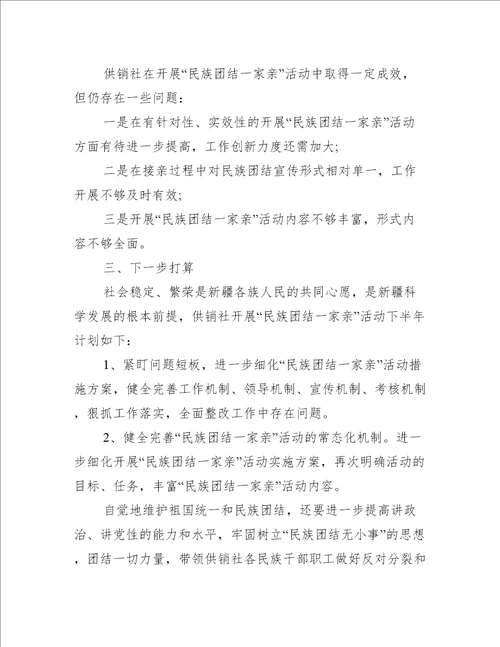 供销社在开展“民族团结一家亲”活动中取得一定成效，但仍存在一些问题：

一是在有针对性、实效性的开展“民族团结一家亲”活动方面有待进一步提高，工作创新力度还需加大；

二是在接亲过程中对民族团结宣传形式相对单一，工作开展不够及时有效；

三是开展“民族团结一家亲”活动内容不够丰富，形式内容不够全面。

三、下一步打算

社会稳定、繁荣是新疆各族人民的共同心愿，是新疆科学发展的根本前提，供销社开展“民族团结一家亲”活动下半年计划如下：

1、紧盯问题短板，进一步细化“民族团结一家亲”活动措施方案，健全完善工作机制、领导机制、宣传机制、考核机制，狠抓工作落实，全面整改工作中存在问题。

2、健全完善“民族团结一家亲”活动的常态化机制。进一步细化开展“民族团结一家亲”活动实施方案，再次明确活动的目标、任务，丰富“民族团结一家亲”活动内容。

自觉地维护祖国统一和民族团结，还要进一步提高讲政治、讲党性的能力和水平，牢固树立“民族团结无小事”的思想，团结一切力量，带领供销社各民族干部职工做好反对分裂和